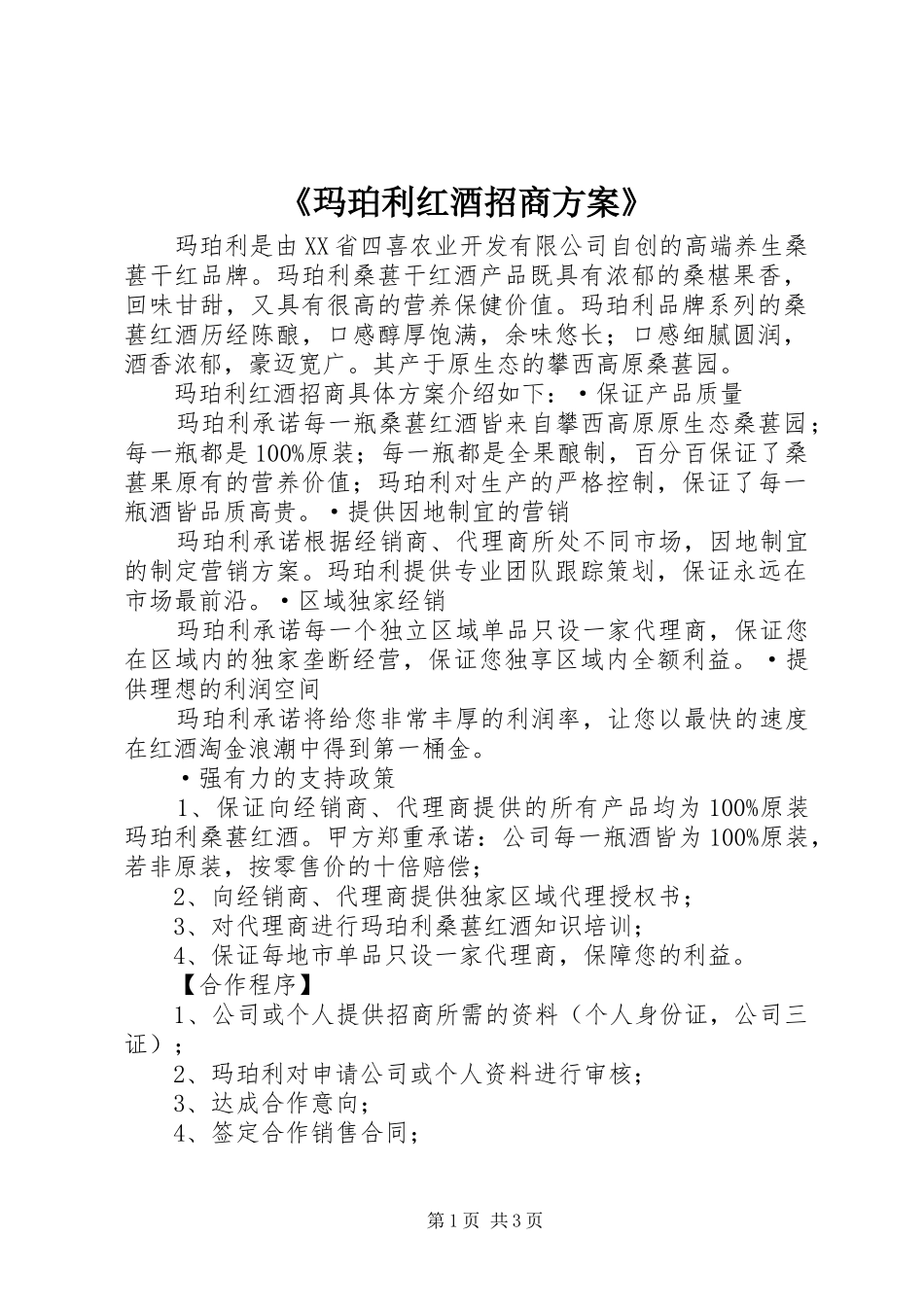 《玛珀利红酒招商方案》

玛珀利是由XX省四喜农业开发有限公司自创的高端养生桑葚干红品牌。玛珀利桑葚干红酒产品既具有浓郁的桑椹果香，回味甘甜，又具有很高的营养保健价值。玛珀利品牌系列的桑葚红酒历经陈酿，口感醇厚饱满，余味悠长；口感细腻圆润，酒香浓郁，豪迈宽广。其产于原生态的攀西高原桑葚园。

玛珀利红酒招商具体方案介绍如下：•保证产品质量

玛珀利承诺每一瓶桑葚红酒皆来自攀西高原原生态桑葚园；每一瓶都是100%原装；每一瓶都是全果酿制，百分百保证了桑葚果原有的营养价值；玛珀利对生产的严格控制，保证了每一瓶酒皆品质高贵。•提供因地制宜的营销

玛珀利承诺根据经销商、代理商所处不同市场，因地制宜的制定营销方案。玛珀利提供专业团队跟踪策划，保证永远在市场最前沿。•区域独家经销

玛珀利承诺每一个独立区域单品只设一家代理商，保证您在区域内的独家垄断经营，保证您独享区域内全额利益。•提供理想的利润空间

玛珀利承诺将给您非常丰厚的利润率，让您以最快的速度在红酒淘金浪潮中得到第一桶金。

•强有力的支持政策

1、保证向经销商、代理商提供的所有产品均为100%原装玛珀利桑葚红酒。甲方郑重承诺：公司每一瓶酒皆为100%原装，若非原装，按零售价的十倍赔偿；

2、向经销商、代理商提供独家区域代理授权书；

3、对代理商进行玛珀利桑葚红酒知识培训；

4、保证每地市单品只设一家代理商，保障您的利益。

【合作程序】

1、公司或个人提供招商所需的资料（个人身份证，公司三证）；

2、玛珀利对申请公司或个人资料进行审核；

3、达成合作意向；

4、签定合作销售合同；

第1页 共3页